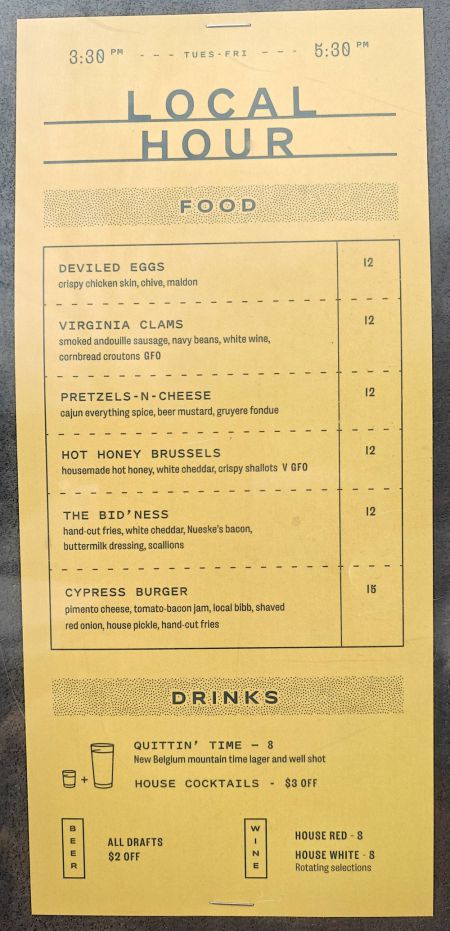 3:30 PM - - - TUES-FRI - - - 5:30 PM

LOCAL HOUR

FOOD

DEVILED EGGS
crispy chicken skin, chive, maldon
12

VIRGINIA CLAMS
smoked andouille sausage, navy beans, white wine, cornbread croutons GFO
12

PRETZELS-N-CHEESE
cajun everything spice, beer mustard, gruyere fondue
12

HOT HONEY BRUSSELS
housemade hot honey, white cheddar, crispy shallots V GFO
12

THE BID'NESS
hand-cut fries, white cheddar, Nueske's bacon, buttermilk dressing, scallions
12

CYPRESS BURGER
pimento cheese, tomato-bacon jam, local bibb, shaved red onion, house pickle, hand-cut fries
15

DRINKS

QUITTIN' TIME - 8
New Belgium mountain time lager and well shot

HOUSE COCKTAILS - $3 OFF

BEER
ALL DRAFTS
$2 OFF

WINE
HOUSE RED - 8
HOUSE WHITE - 8
Rotating selections